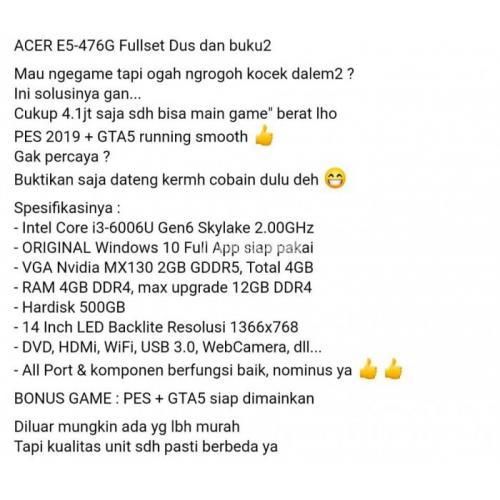 ACER E5-476G Fullset Dus dan buku2

Mau ngegame tapi ogah ngrogoh kocek dalem2 ?
Ini solusinya gan...
Cukup 4.1jt saja sdh bisa main game" berat lho
PES 2019 + GTA5 running smooth 👍
Gak percaya ?
Buktikan saja dateng kermh cobain dulu deh 😁

Spesifikasinya :
- Intel Core i3-6006U Gen6 Skylake 2.00GHz
- ORIGINAL Windows 10 Full App siap pakai
- VGA Nvidia MX130 2GB GDDR5, Total 4GB
- RAM 4GB DDR4, max upgrade 12GB DDR4
- Hardisk 500GB
- 14 Inch LED Backlite Resolusi 1366x768
- DVD, HDMi, WiFi, USB 3.0, WebCamera, dll...
- All Port & komponen berfungsi baik, nominus ya 👍👍

BONUS GAME : PES + GTA5 siap dimainkan

Diluar mungkin ada yg lbh murah
Tapi kualitas unit sdh pasti berbeda ya